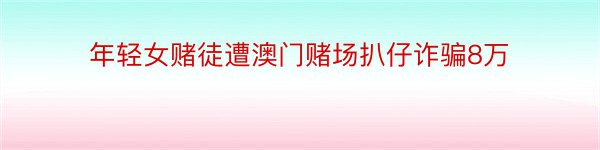 年轻女赌徒遭澳门赌场扒仔诈骗8万